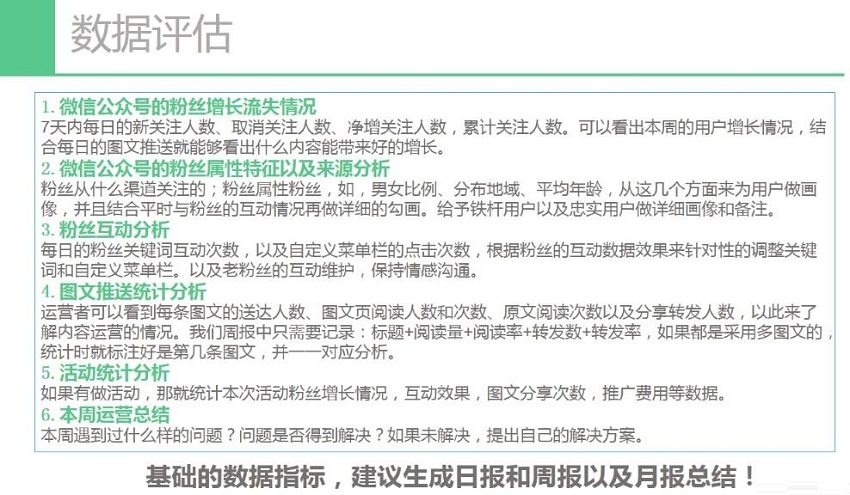 数据评估

1. 微信公众号的粉丝增长流失情况
7天内每日的新关注人数、取消关注人数、净增关注人数，累计关注人数。可以看出本周的用户增长情况，结合每日的图文推送就能够看出什么内容能带来好的增长。

2. 微信公众号的粉丝属性特征以及来源分析
粉丝从什么渠道关注的；粉丝属性粉丝，如，男女比例、分布地域、平均年龄，从这几个方面来为用户做画像，并且结合平时与粉丝的互动情况再做详细的勾画。给予铁杆用户以及忠实用户做详细画像和备注。

3. 粉丝互动分析
每日的粉丝关键词互动次数，以及自定义菜单栏的点击次数，根据粉丝的互动数据效果来针对性的调整关键词和自定义菜单栏。以及老粉丝的互动维护，保持情感沟通。

4. 图文推送统计分析
运营者可以看到每条图文的送达人数、图文页阅读人数和次数、原文阅读次数以及分享转发人数，以此来了解内容运营的情况。我们周报中只需要记录：标题+阅读量+阅读率+转发数+转发率，如果都是采用多图文的，统计时就标注好是第几条图文，并一一对应分析。

5. 活动统计分析
如果有做活动，那就统计本次活动粉丝增长情况，互动效果，图文分享次数，推广费用等数据。

6. 本周运营总结
本周遇到过什么样的问题？问题是否得到解决？如果未解决，提出自己的解决方案。

基础的数据指标，建议生成日报和周报以及月报总结！